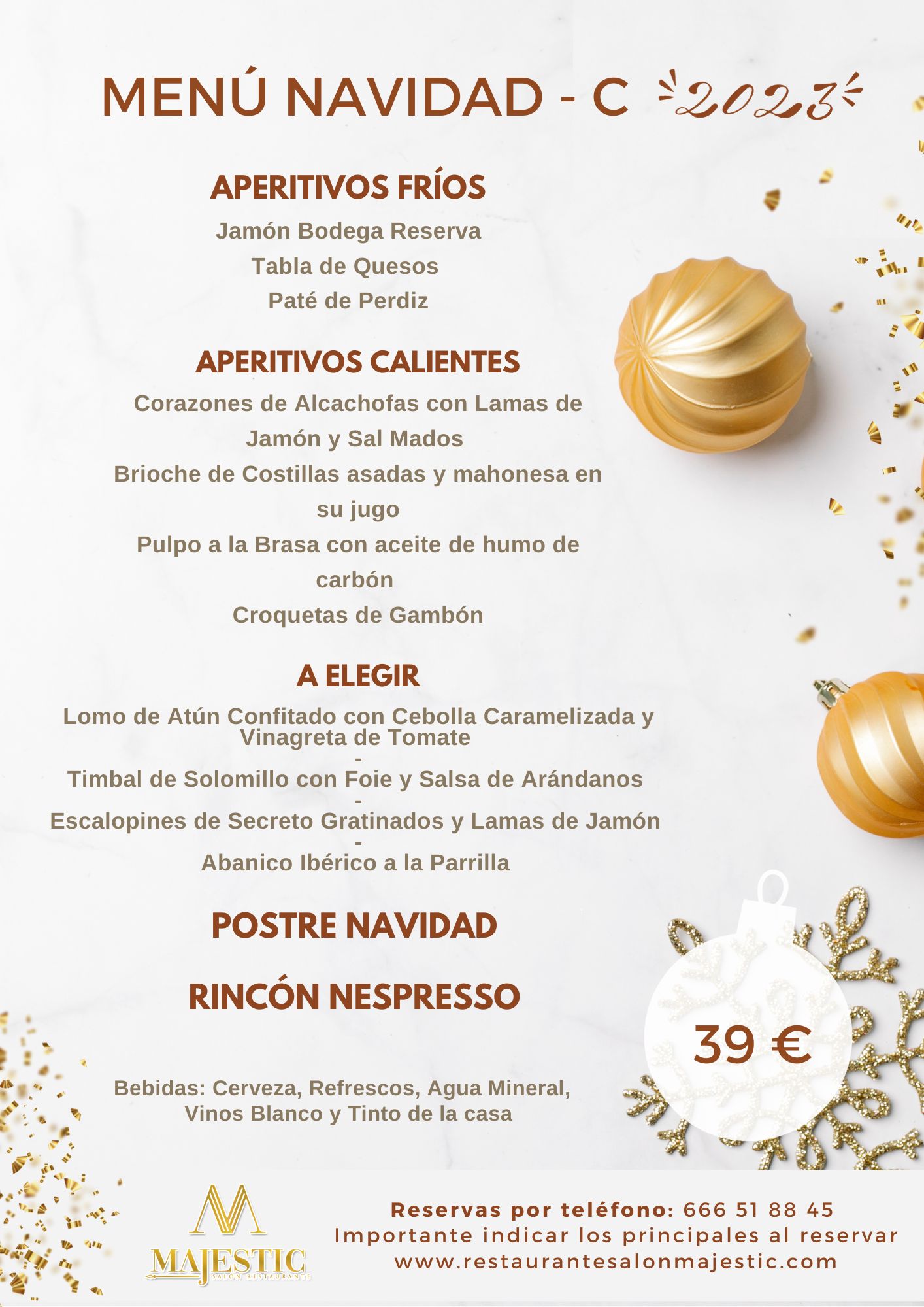 MENÚ NAVIDAD - C 2023

APERITIVOS FRÍOS
Jamón Bodega Reserva
Tabla de Quesos
Paté de Perdiz

APERITIVOS CALIENTES
Corazones de Alcachofas con Lamas de Jamón y Sal Mados
Brioche de Costillas asadas y mahonesa en su jugo
Pulpo a la Brasa con aceite de humo de carbón
Croquetas de Gambón

A ELEGIR
Lomo de Atún Confitado con Cebolla Caramelizada y Vinagreta de Tomate
-
Timbal de Solomillo con Foie y Salsa de Arándanos
-
Escalopines de Secreto Gratinados y Lamas de Jamón
-
Abanico Ibérico a la Parrilla

POSTRE NAVIDAD

RINCÓN NESPRESSO

39 €

Bebidas: Cerveza, Refrescos, Agua Mineral, Vinos Blanco y Tinto de la casa

MAJESTIC
SALÓN RESTAURANTE

Reservas por teléfono: 666 51 88 45
Importante indicar los principales al reservar
www.restaurantesalonmajestic.com